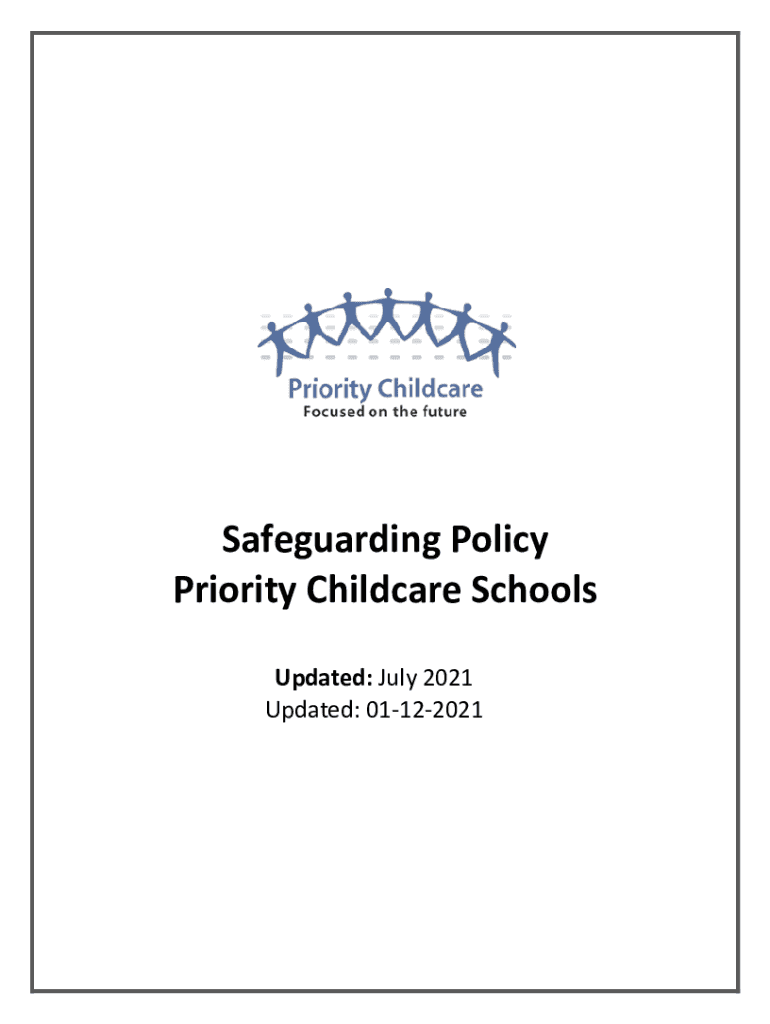 Priority Childcare
Focused on the future

Safeguarding Policy
Priority Childcare Schools

Updated: July 2021
Updated: 01-12-2021